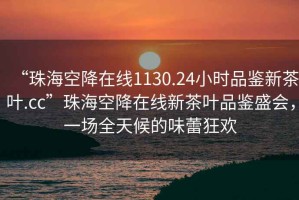 “珠海空降在线1130.24小时品鉴新茶叶.cc”珠海空降在线新茶叶品鉴盛会，一场全天候的味蕾狂欢